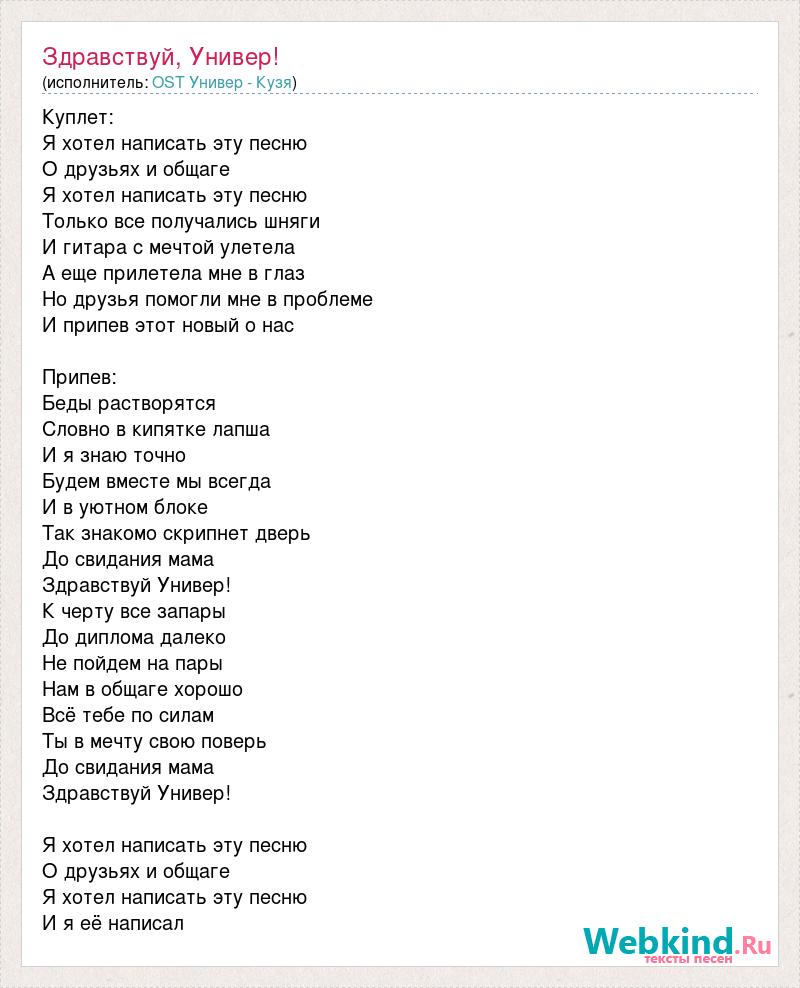 Здравствуй, Универ!
(исполнитель: OST Универ - Кузя)

Куплет:
Я хотел написать эту песню
О друзьях и общаге
Я хотел написать эту песню
Только все получались шняги
И гитара с мечтой улетела
А еще прилетела мне в глаз
Но друзья помогли мне в проблеме
И припев этот новый о нас

Припев:
Беды растворятся
Словно в кипятке лапша
И я знаю точно
Будем вместе мы всегда
И в уютном блоке
Так знакомо скрипнет дверь
До свидания мама
Здравствуй Универ!
К черту все запары
До диплома далеко
Не пойдем на пары
Нам в общаге хорошо
Всё тебе по силам
Ты в мечту свою поверь
До свидания мама
Здравствуй Универ!

Я хотел написать эту песню
О друзьях и общаге
Я хотел написать эту песню
И я её написал

Webkind.Ru
тексты песен